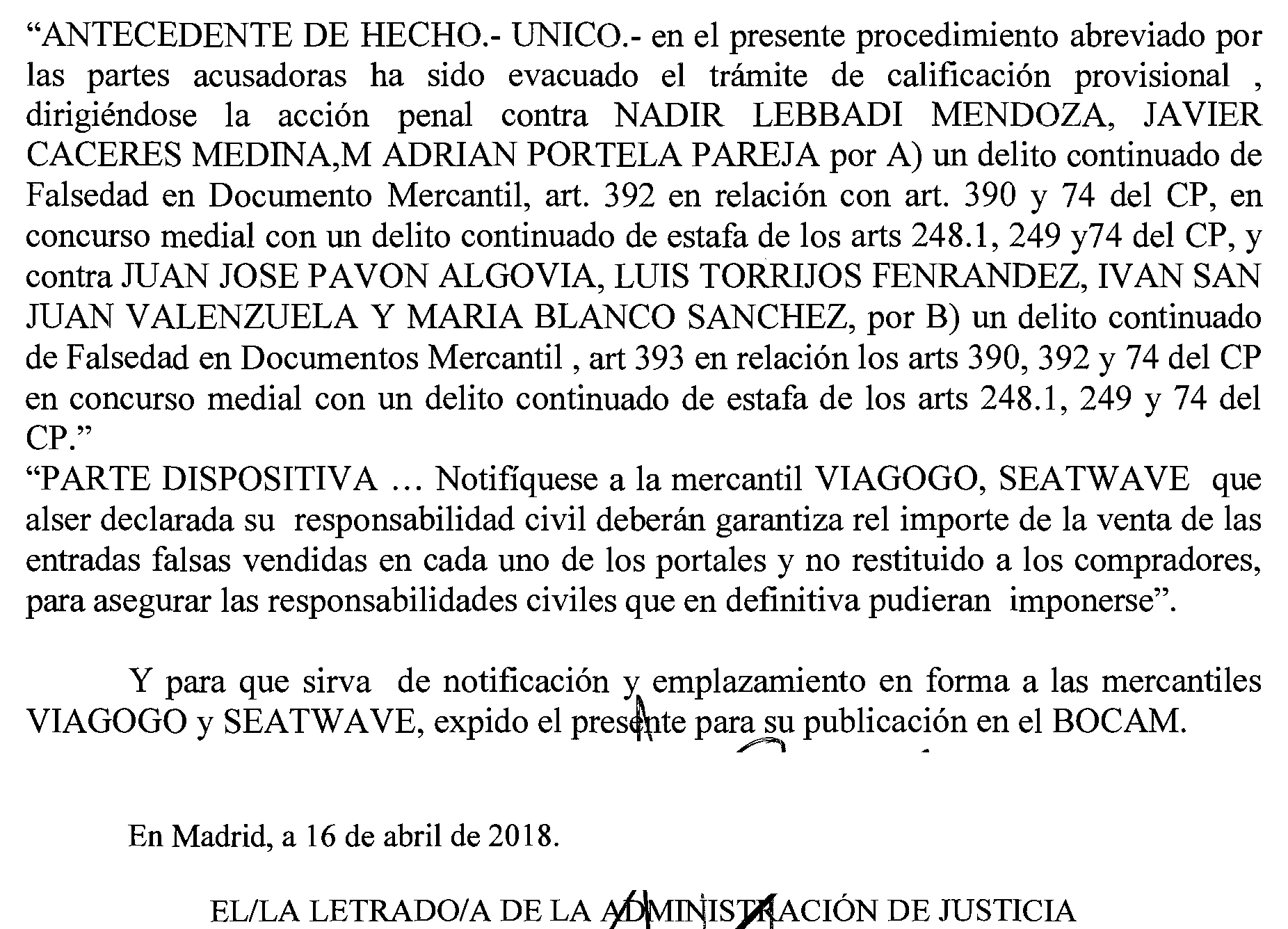 “ANTECEDENTE DE HECHO.- UNICO.- en el presente procedimiento abreviado por las partes acusadoras ha sido evacuado el trámite de calificación provisional , dirigiéndose la acción penal contra NADIR LEBBADI MENDOZA, JAVIER CACERES MEDINA,M ADRIAN PORTELA PAREJA por A) un delito continuado de Falsedad en Documento Mercantil, art. 392 en relación con art. 390 y 74 del CP, en concurso medial con un delito continuado de estafa de los arts 248.1, 249 y74 del CP, y contra JUAN JOSE PAVON ALGOVIA, LUIS TORRIJOS FENRANDEZ, IVAN SAN JUAN VALENZUELA Y MARIA BLANCO SANCHEZ, por B) un delito continuado de Falsedad en Documentos Mercantil , art 393 en relación los arts 390, 392 y 74 del CP en concurso medial con un delito continuado de estafa de los arts 248.1, 249 y 74 del CP.”
“PARTE DISPOSITIVA … Notifíquese a la mercantil VIAGOGO, SEATWAVE que alser declarada su responsabilidad civil deberán garantiza rel importe de la venta de las entradas falsas vendidas en cada uno de los portales y no restituido a los compradores, para asegurar las responsabilidades civiles que en definitiva pudieran imponerse”.

Y para que sirva de notificación y emplazamiento en forma a las mercantiles VIAGOGO y SEATWAVE, expido el presente para su publicación en el BOCAM.

En Madrid, a 16 de abril de 2018.

EL/LA LETRADO/A DE LA ADMINISTRACIÓN DE JUSTICIA